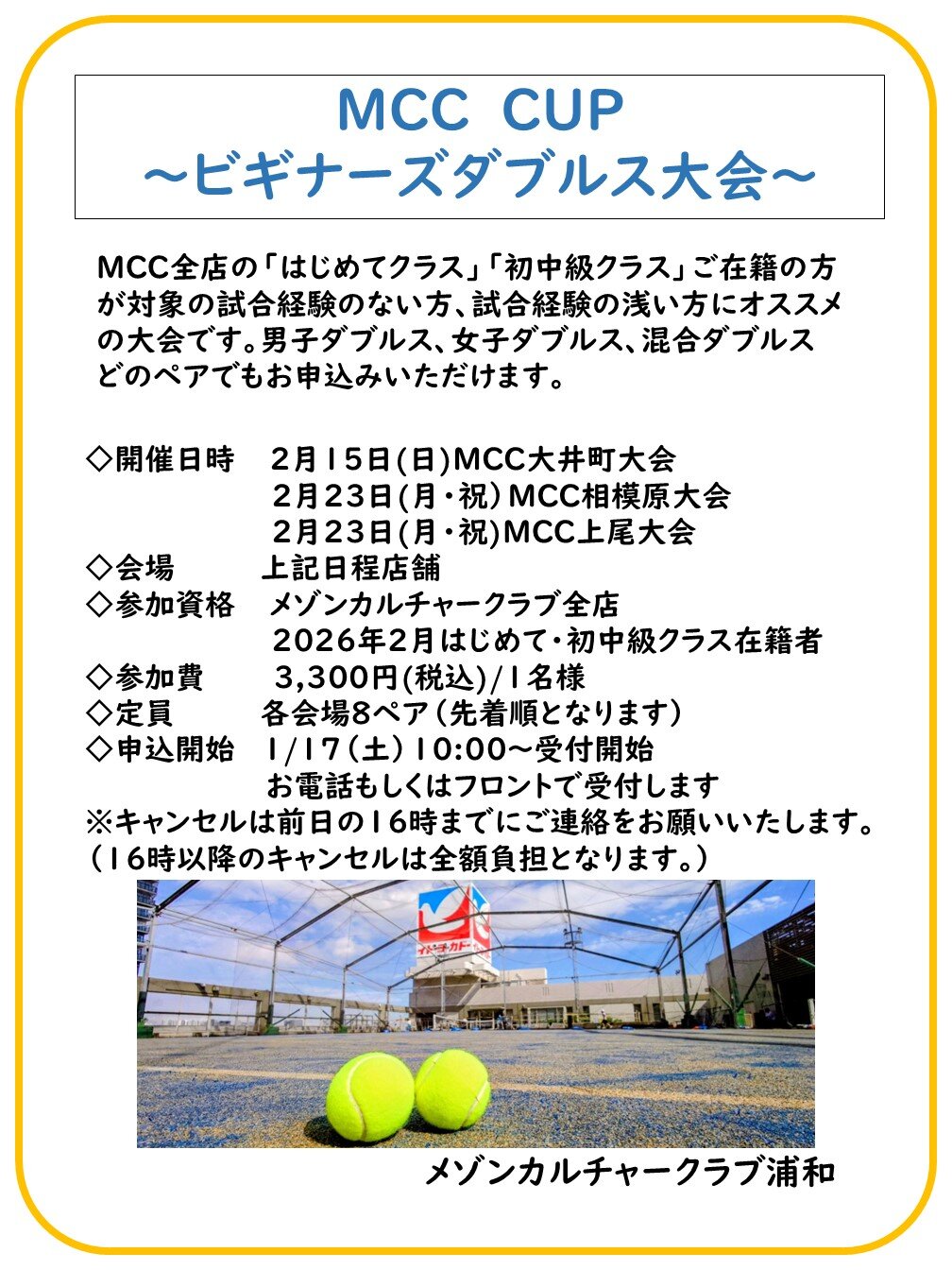 MCC CUP
～ビギナーズダブルス大会～

MCC全店の「はじめてクラス」「初中級クラス」ご在籍の方が対象の試合経験のない方、試合経験の浅い方にオススメの大会です。男子ダブルス、女子ダブルス、混合ダブルスどのペアでもお申込みいただけます。

◇開催日時　2月15日(日)MCC大井町大会
2月23日(月・祝)MCC相模原大会
2月23日(月・祝)MCC上尾大会
◇会場　上記日程店舗
◇参加資格　メゾンカルチャークラブ全店
2026年2月はじめて・初中級クラス在籍者
◇参加費　3,300円(税込)/1名様
◇定員　各会場8ペア（先着順となります）
◇申込開始　1/17（土）10:00～受付開始
お電話もしくはフロントで受付します
※キャンセルは前日の16時までにご連絡をお願いいたします。
（16時以降のキャンセルは全額負担となります。）

イトーヨーカドー

メゾンカルチャークラブ浦和